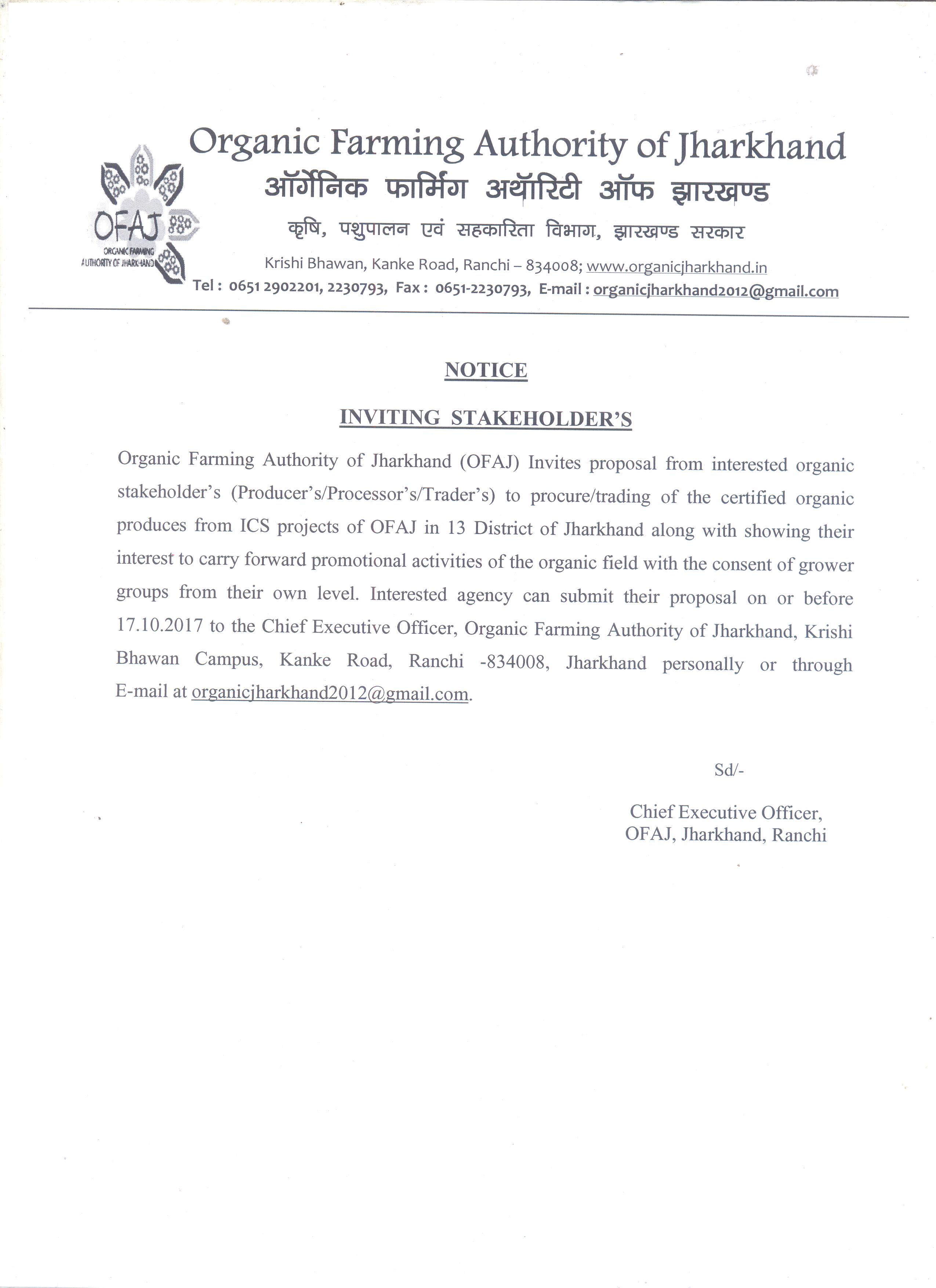 OFAJ
ORGANIC FARMING AUTHORITY OF JHARKHAND

Organic Farming Authority of Jharkhand
ऑर्गेनिक फार्मिंग अथॉरिटी ऑफ झारखण्ड
कृषि, पशुपालन एवं सहकारिता विभाग, झारखण्ड सरकार
Krishi Bhawan, Kanke Road, Ranchi – 834008; www.organicjharkhand.in
Tel : 0651 2902201, 2230793, Fax : 0651-2230793, E-mail : organicjharkhand2012@gmail.com

NOTICE

INVITING STAKEHOLDER'S

Organic Farming Authority of Jharkhand (OFAJ) Invites proposal from interested organic stakeholder's (Producer's/Processor's/Trader's) to procure/trading of the certified organic produces from ICS projects of OFAJ in 13 District of Jharkhand along with showing their interest to carry forward promotional activities of the organic field with the consent of grower groups from their own level. Interested agency can submit their proposal on or before 17.10.2017 to the Chief Executive Officer, Organic Farming Authority of Jharkhand, Krishi Bhawan Campus, Kanke Road, Ranchi -834008, Jharkhand personally or through E-mail at organicjharkhand2012@gmail.com.

Sd/-

Chief Executive Officer,
OFAJ, Jharkhand, Ranchi